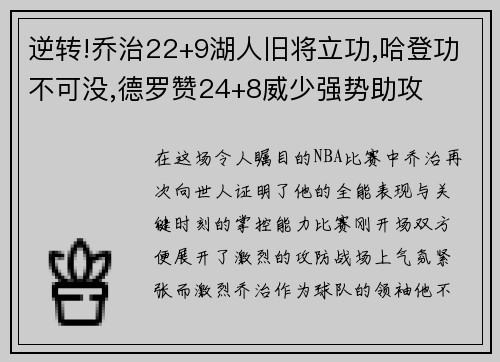 逆转!乔治22+9湖人旧将立功,哈登功不可没,德罗赞24+8威少强势助攻

在这场令人瞩目的NBA比赛中乔治再次向世人证明了他的全能表现与关键时刻的掌控能力比赛刚开场双方便展开了激烈的攻防战场上气氛紧张而激烈乔治作为球队的领袖他不